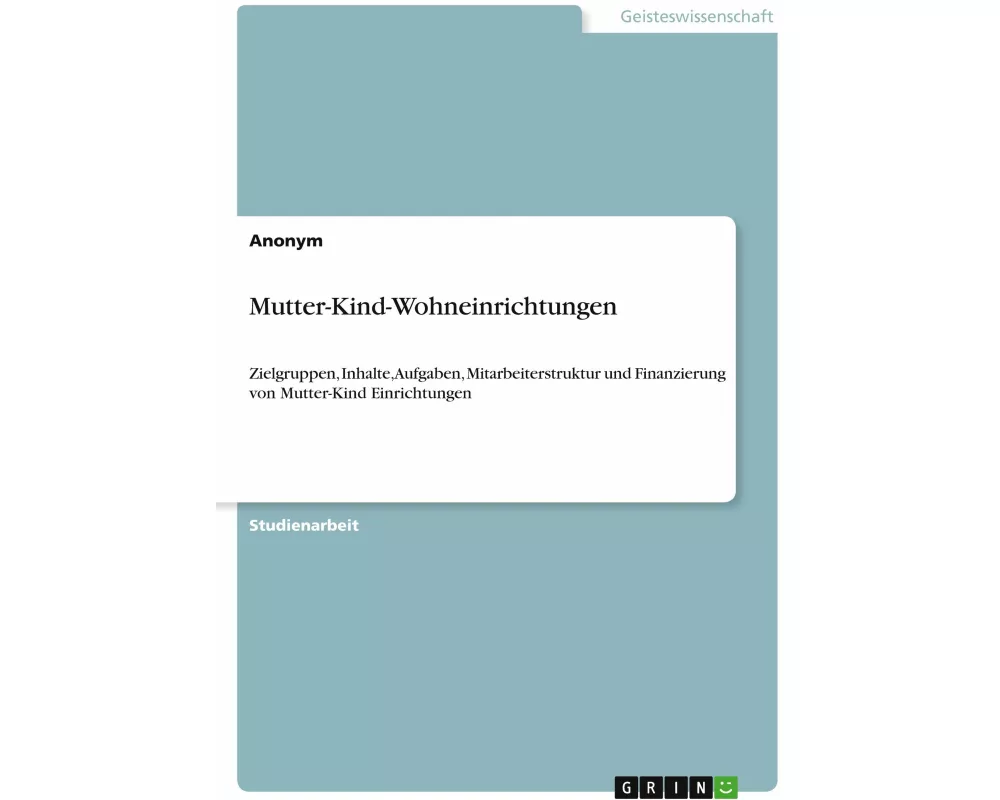 Geisteswissenschaft

Anonym

Mutter-Kind-Wohneinrichtungen

Zielgruppen, Inhalte, Aufgaben, Mitarbeiterstruktur und Finanzierung von Mutter-Kind Einrichtungen

Studienarbeit

GRIN